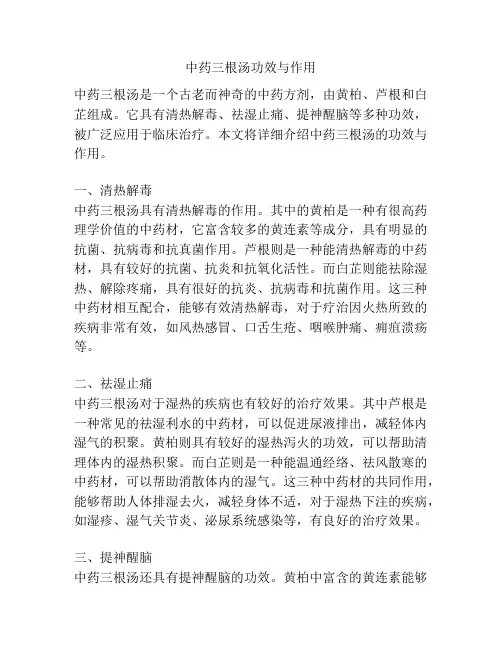 中药三根汤功效与作用

中药三根汤是一个古老而神奇的中药方剂，由黄柏、芦根和白芷组成。它具有清热解毒、祛湿止痛、提神醒脑等多种功效，被广泛应用于临床治疗。本文将详细介绍中药三根汤的功效与作用。

一、清热解毒
中药三根汤具有清热解毒的作用。其中的黄柏是一种有很高药理学价值的中药材，它富含较多的黄连素等成分，具有明显的抗菌、抗病毒和抗真菌作用。芦根则是一种能清热解毒的中药材，具有较好的抗菌、抗炎和抗氧化活性。而白芷则能祛除湿热、解除疼痛，具有很好的抗炎、抗病毒和抗菌作用。这三种中药材相互配合，能够有效清热解毒，对于疗治因火热所致的疾病非常有效，如风热感冒、口舌生疮、咽喉肿痛、痈疽溃疡等。

二、祛湿止痛
中药三根汤对于湿热的疾病也有较好的治疗效果。其中芦根是一种常见的祛湿利水的中药材，可以促进尿液排出，减轻体内湿气的积聚。黄柏则具有较好的湿热泻火的功效，可以帮助清理体内的湿热积聚。而白芷则是一种能温通经络、祛风散寒的中药材，可以帮助消散体内的湿气。这三种中药材的共同作用，能够帮助人体排湿去火，减轻身体不适，对于湿热下注的疾病，如湿疹、湿气关节炎、泌尿系统感染等，有良好的治疗效果。

三、提神醒脑
中药三根汤还具有提神醒脑的功效。黄柏中富含的黄连素能够